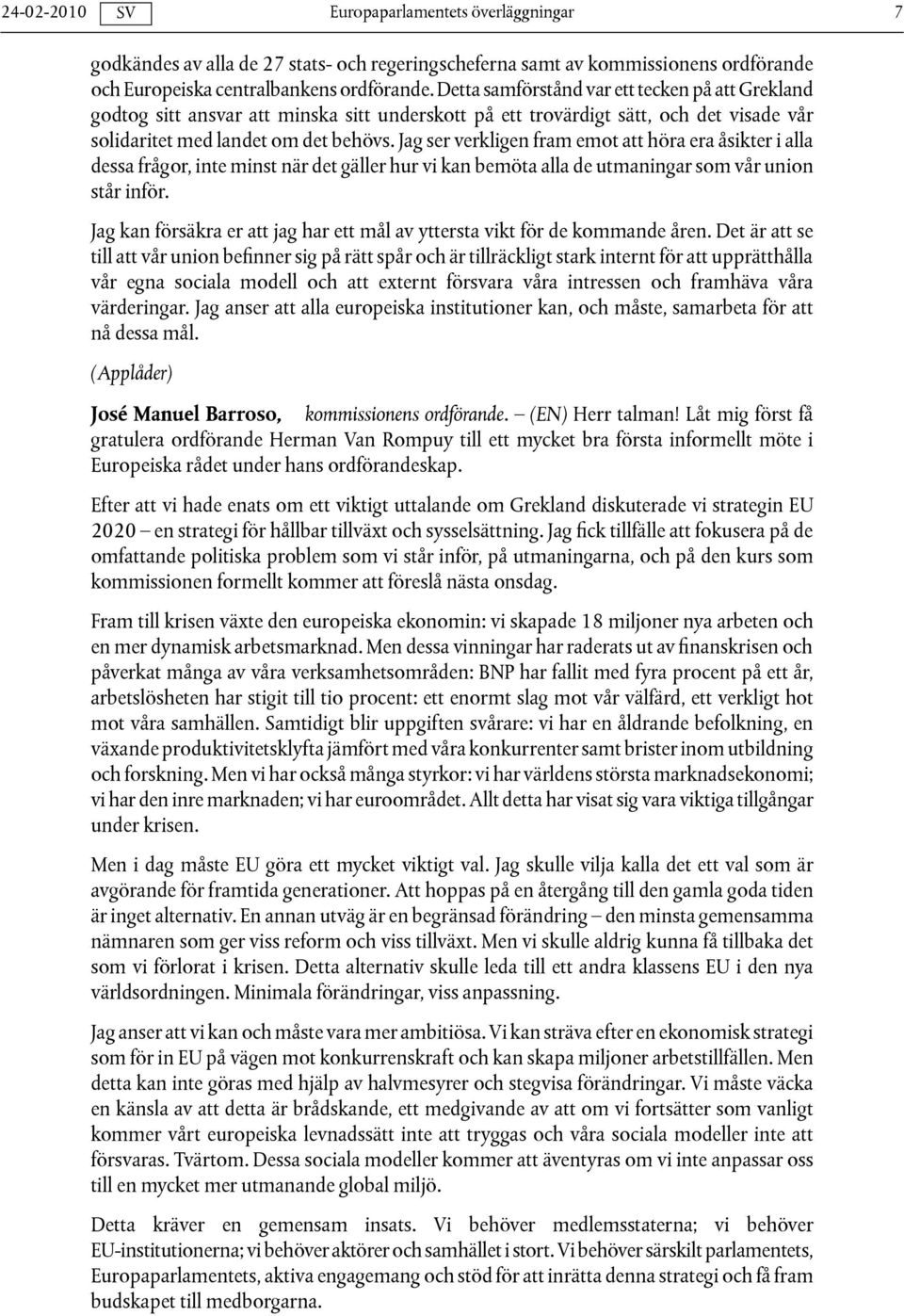 24-02-2010 SV Europaparlamentets överläggningar 7

godkändes av alla de 27 stats- och regeringscheferna samt av kommissionens ordförande och Europeiska centralbankens ordförande. Detta samförstånd var ett tecken på att Grekland godtog sitt ansvar att minska sitt underskott på ett trovärdigt sätt, och det visade vår solidaritet med landet om det behövs. Jag ser verkligen fram emot att höra era åsikter i alla dessa frågor, inte minst när det gäller hur vi kan bemöta alla de utmaningar som vår union står inför.

Jag kan försäkra er att jag har ett mål av yttersta vikt för de kommande åren. Det är att se till att vår union befinner sig på rätt spår och är tillräckligt stark internt för att upprätthålla vår egna sociala modell och att externt försvara våra intressen och framhäva våra värderingar. Jag anser att alla europeiska institutioner kan, och måste, samarbeta för att nå dessa mål.

(Applåder)

José Manuel Barroso, kommissionens ordförande. – (EN) Herr talman! Låt mig först få gratulera ordförande Herman Van Rompuy till ett mycket bra första informellt möte i Europeiska rådet under hans ordförandeskap.

Efter att vi hade enats om ett viktigt uttalande om Grekland diskuterade vi strategin EU 2020 – en strategi för hållbar tillväxt och sysselsättning. Jag fick tillfälle att fokusera på de omfattande politiska problem som vi står inför, på utmaningarna, och på den kurs som kommissionen formellt kommer att föreslå nästa onsdag.

Fram till krisen växte den europeiska ekonomin: vi skapade 18 miljoner nya arbeten och en mer dynamisk arbetsmarknad. Men dessa vinningar har raderats ut av finanskrisen och påverkat många av våra verksamhetsområden: BNP har fallit med fyra procent på ett år, arbetslösheten har stigit till tio procent: ett enormt slag mot vår välfärd, ett verkligt hot mot våra samhällen. Samtidigt blir uppgiften svårare: vi har en åldrande befolkning, en växande produktivitetsklyfta jämfört med våra konkurrenter samt brister inom utbildning och forskning. Men vi har också många styrkor: vi har världens största marknadsekonomi; vi har den inre marknaden; vi har euroområdet. Allt detta har visat sig vara viktiga tillgångar under krisen.

Men i dag måste EU göra ett mycket viktigt val. Jag skulle vilja kalla det ett val som är avgörande för framtida generationer. Att hoppas på en återgång till den gamla goda tiden är inget alternativ. En annan utväg är en begränsad förändring – den minsta gemensamma nämnaren som ger viss reform och viss tillväxt. Men vi skulle aldrig kunna få tillbaka det som vi förlorat i krisen. Detta alternativ skulle leda till ett andra klassens EU i den nya världsordningen. Minimala förändringar, viss anpassning.

Jag anser att vi kan och måste vara mer ambitiösa. Vi kan sträva efter en ekonomisk strategi som för in EU på vägen mot konkurrenskraft och kan skapa miljoner arbetstillfällen. Men detta kan inte göras med hjälp av halvmesyrer och stegvisa förändringar. Vi måste väcka en känsla av att detta är brådskande, ett medgivande av att om vi fortsätter som vanligt kommer vårt europeiska levnadssätt inte att tryggas och våra sociala modeller inte att försvaras. Tvärtom. Dessa sociala modeller kommer att äventyras om vi inte anpassar oss till en mycket mer utmanande global miljö.

Detta kräver en gemensam insats. Vi behöver medlemsstaterna; vi behöver EU-institutionerna; vi behöver aktörer och samhället i stort. Vi behöver särskilt parlamentets, Europaparlamentets, aktiva engagemang och stöd för att inrätta denna strategi och få fram budskapet till medborgarna.